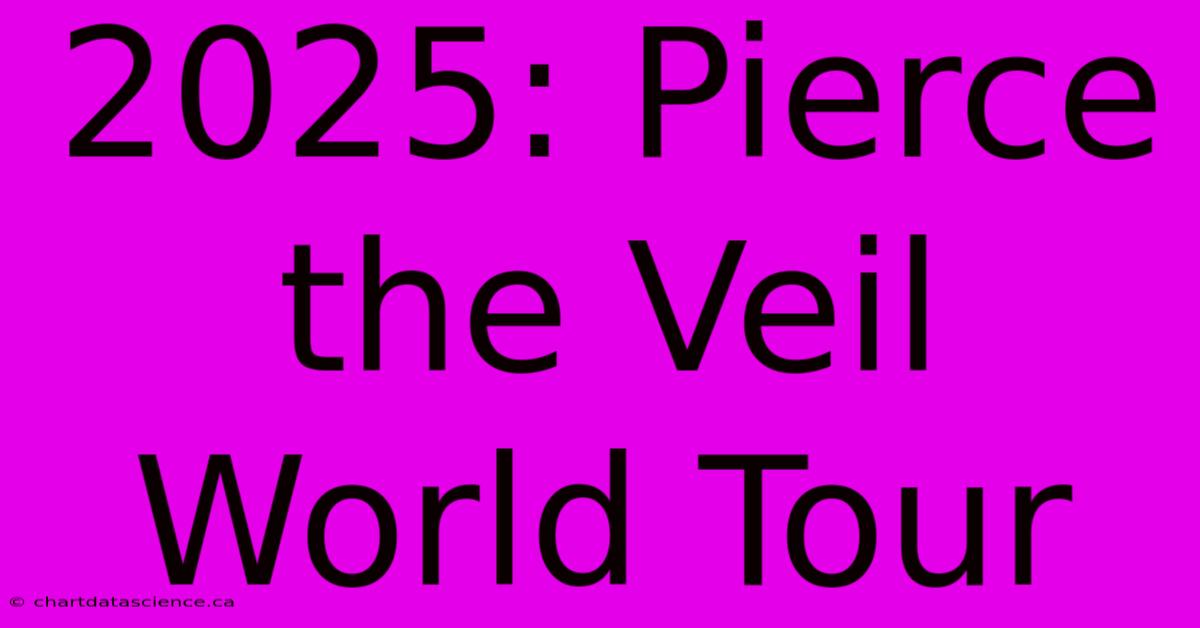 2025: Pierce the Veil World Tour

© chartdatascience.ca